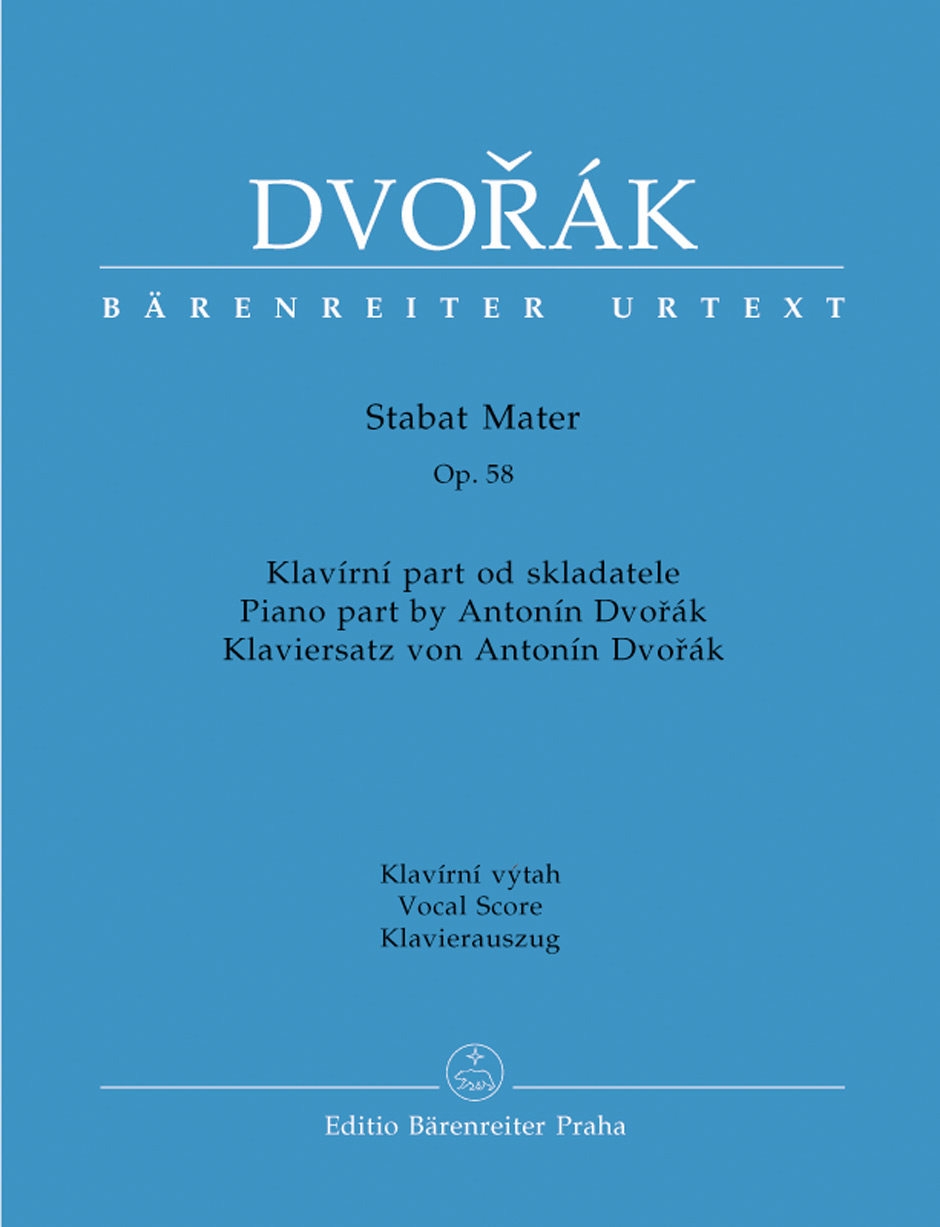 DVOŘÁK

BÄRENREITER URTEXT

Stabat Mater
Op. 58

Klavírní part od skladatele
Piano part by Antonín Dvořák
Klaviersatz von Antonín Dvořák

Klavírní výtah
Vocal Score
Klavierauszug

Editio Bärenreiter Praha